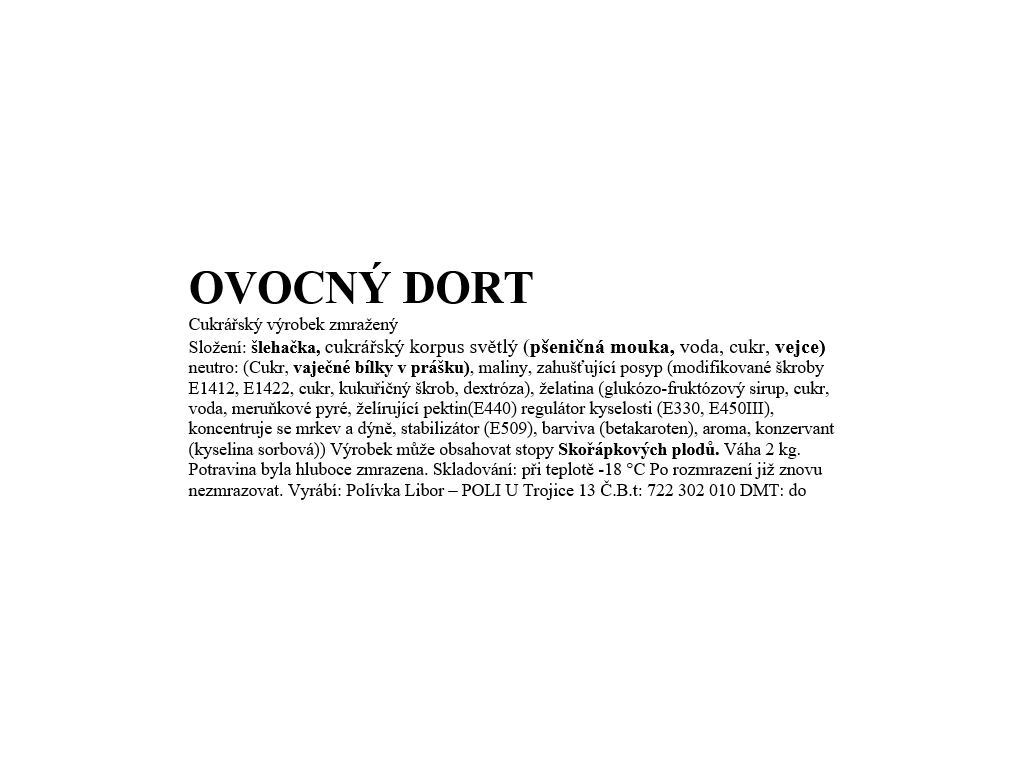 OVOCNÝ DORT

Cukrářský výrobek zmražený

Složení: šlehačka, cukrářský korpus světlý (pšeničná mouka, voda, cukr, vejce) neutro: (Cukr, vaječné bílky v prášku), maliny, zahušťující posyp (modifikované škroby E1412, E1422, cukr, kukuřičný škrob, dextróza), želatina (glukózo-fruktózový sirup, cukr, voda, meruňkové pyré, želírující pektin(E440) regulátor kyselosti (E330, E450III), koncentruje se mrkev a dýně, stabilizátor (E509), barviva (betakaroten), aroma, konzervant (kyselina sorbová)) Výrobek může obsahovat stopy Skořápkových plodů. Váha 2 kg. Potravina byla hluboce zmrazena. Skladování: při teplotě -18 °C Po rozmrazení již znovu nezmrazovat. Vyrábí: Polívka Libor – POLI U Trojice 13 Č.B.t: 722 302 010 DMT: do